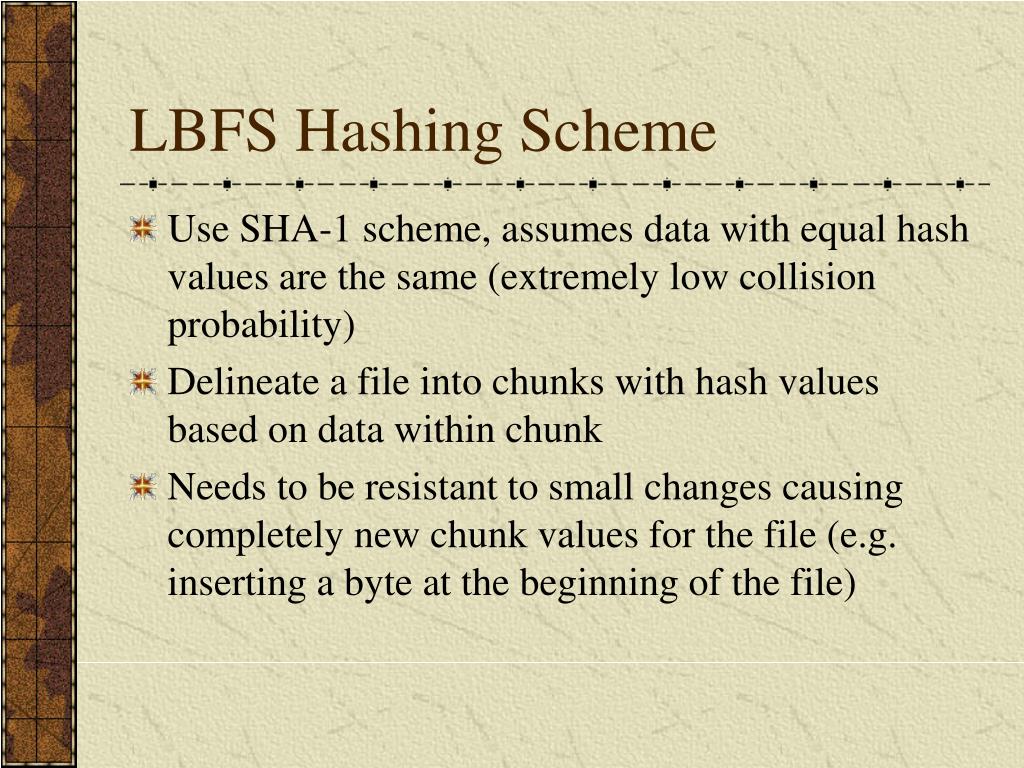 LBFS Hashing Scheme

Use SHA-1 scheme, assumes data with equal hash values are the same (extremely low collision probability)

Delineate a file into chunks with hash values based on data within chunk

Needs to be resistant to small changes causing completely new chunk values for the file (e.g. inserting a byte at the beginning of the file)